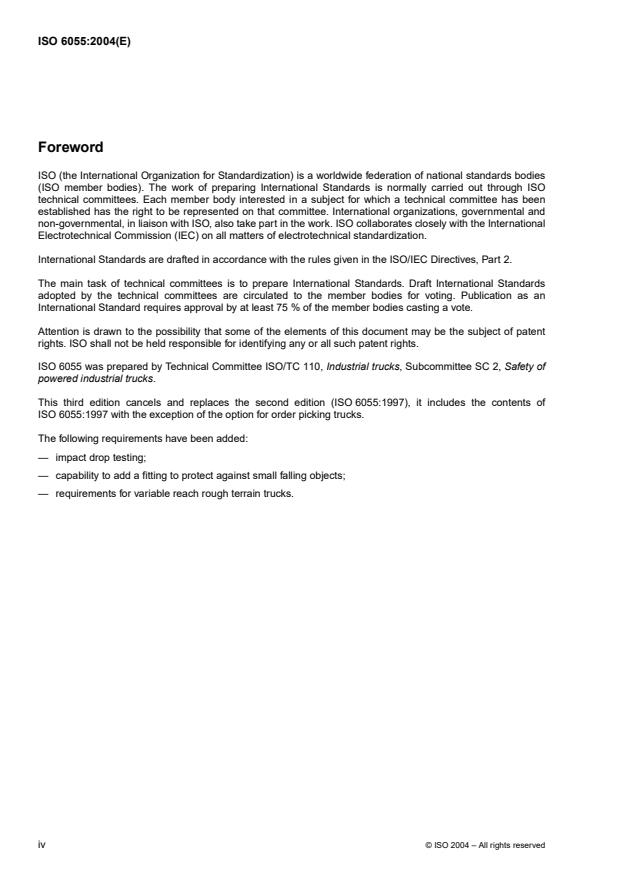 ISO 6055:2004(E)

Foreword

ISO (the International Organization for Standardization) is a worldwide federation of national standards bodies (ISO member bodies). The work of preparing International Standards is normally carried out through ISO technical committees. Each member body interested in a subject for which a technical committee has been established has the right to be represented on that committee. International organizations, governmental and non-governmental, in liaison with ISO, also take part in the work. ISO collaborates closely with the International Electrotechnical Commission (IEC) on all matters of electrotechnical standardization.

International Standards are drafted in accordance with the rules given in the ISO/IEC Directives, Part 2.

The main task of technical committees is to prepare International Standards. Draft International Standards adopted by the technical committees are circulated to the member bodies for voting. Publication as an International Standard requires approval by at least 75 % of the member bodies casting a vote.

Attention is drawn to the possibility that some of the elements of this document may be the subject of patent rights. ISO shall not be held responsible for identifying any or all such patent rights.

ISO 6055 was prepared by Technical Committee ISO/TC 110, Industrial trucks, Subcommittee SC 2, Safety of powered industrial trucks.

This third edition cancels and replaces the second edition (ISO 6055:1997), it includes the contents of ISO 6055:1997 with the exception of the option for order picking trucks.

The following requirements have been added:

— impact drop testing;

— capability to add a fitting to protect against small falling objects;

— requirements for variable reach rough terrain trucks.

iv

© ISO 2004 – All rights reserved